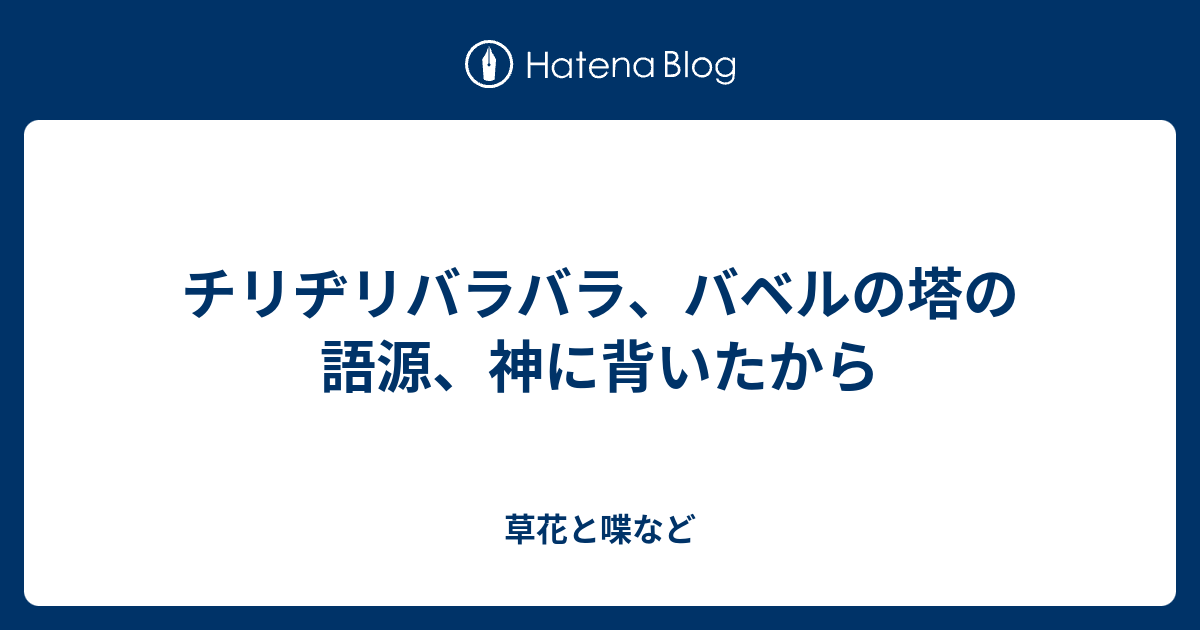 Hatena Blog

チリヂリバラバラ、バベルの塔の語源、神に背いたから

草花と喋など